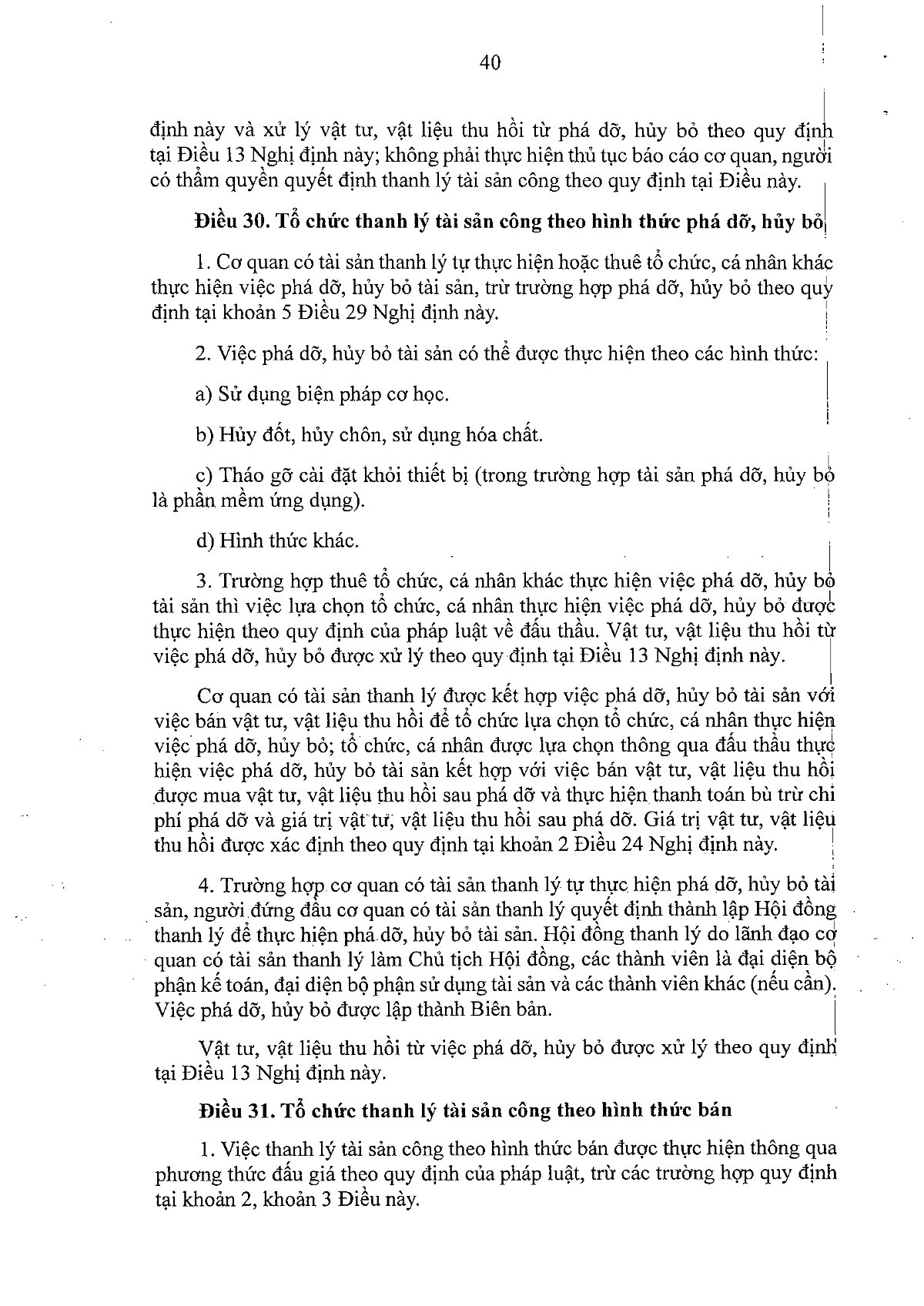 40

định này và xử lý vật tư, vật liệu thu hồi từ phá dỡ, hủy bỏ theo quy định tại Điều 13 Nghị định này; không phải thực hiện thủ tục báo cáo cơ quan, người có thẩm quyền quyết định thanh lý tài sản công theo quy định tại Điều này.

Điều 30. Tổ chức thanh lý tài sản công theo hình thức phá dỡ, hủy bỏ

1. Cơ quan có tài sản thanh lý tự thực hiện hoặc thuê tổ chức, cá nhân khác thực hiện việc phá dỡ, hủy bỏ tài sản, trừ trường hợp phá dỡ, hủy bỏ theo quy định tại khoản 5 Điều 29 Nghị định này.

2. Việc phá dỡ, hủy bỏ tài sản có thể được thực hiện theo các hình thức:

a) Sử dụng biện pháp cơ học.

b) Hủy đốt, hủy chôn, sử dụng hóa chất.

c) Tháo gỡ cài đặt khỏi thiết bị (trong trường hợp tài sản phá dỡ, hủy bỏ là phần mềm ứng dụng).

d) Hình thức khác.

3. Trường hợp thuê tổ chức, cá nhân khác thực hiện việc phá dỡ, hủy bỏ tài sản thì việc lựa chọn tổ chức, cá nhân thực hiện việc phá dỡ, hủy bỏ được thực hiện theo quy định của pháp luật về đấu thầu. Vật tư, vật liệu thu hồi từ việc phá dỡ, hủy bỏ được xử lý theo quy định tại Điều 13 Nghị định này.

Cơ quan có tài sản thanh lý được kết hợp việc phá dỡ, hủy bỏ tài sản với việc bán vật tư, vật liệu thu hồi để tổ chức lựa chọn tổ chức, cá nhân thực hiện việc phá dỡ, hủy bỏ; tổ chức, cá nhân được lựa chọn thông qua đấu thầu thực hiện việc phá dỡ, hủy bỏ tài sản kết hợp với việc bán vật tư, vật liệu thu hồi được mua vật tư, vật liệu thu hồi sau phá dỡ và thực hiện thanh toán bù trừ chi phí phá dỡ và giá trị vật tư, vật liệu thu hồi sau phá dỡ. Giá trị vật tư, vật liệu thu hồi được xác định theo quy định tại khoản 2 Điều 24 Nghị định này.

4. Trường hợp cơ quan có tài sản thanh lý tự thực hiện phá dỡ, hủy bỏ tài sản, người đứng đầu cơ quan có tài sản thanh lý quyết định thành lập Hội đồng thanh lý để thực hiện phá dỡ, hủy bỏ tài sản. Hội đồng thanh lý do lãnh đạo cơ quan có tài sản thanh lý làm Chủ tịch Hội đồng, các thành viên là đại diện bộ phận kế toán, đại diện bộ phận sử dụng tài sản và các thành viên khác (nếu cần). Việc phá dỡ, hủy bỏ được lập thành Biên bản.

Vật tư, vật liệu thu hồi từ việc phá dỡ, hủy bỏ được xử lý theo quy định tại Điều 13 Nghị định này.

Điều 31. Tổ chức thanh lý tài sản công theo hình thức bán

1. Việc thanh lý tài sản công theo hình thức bán được thực hiện thông qua phương thức đấu giá theo quy định của pháp luật, trừ các trường hợp quy định tại khoản 2, khoản 3 Điều này.